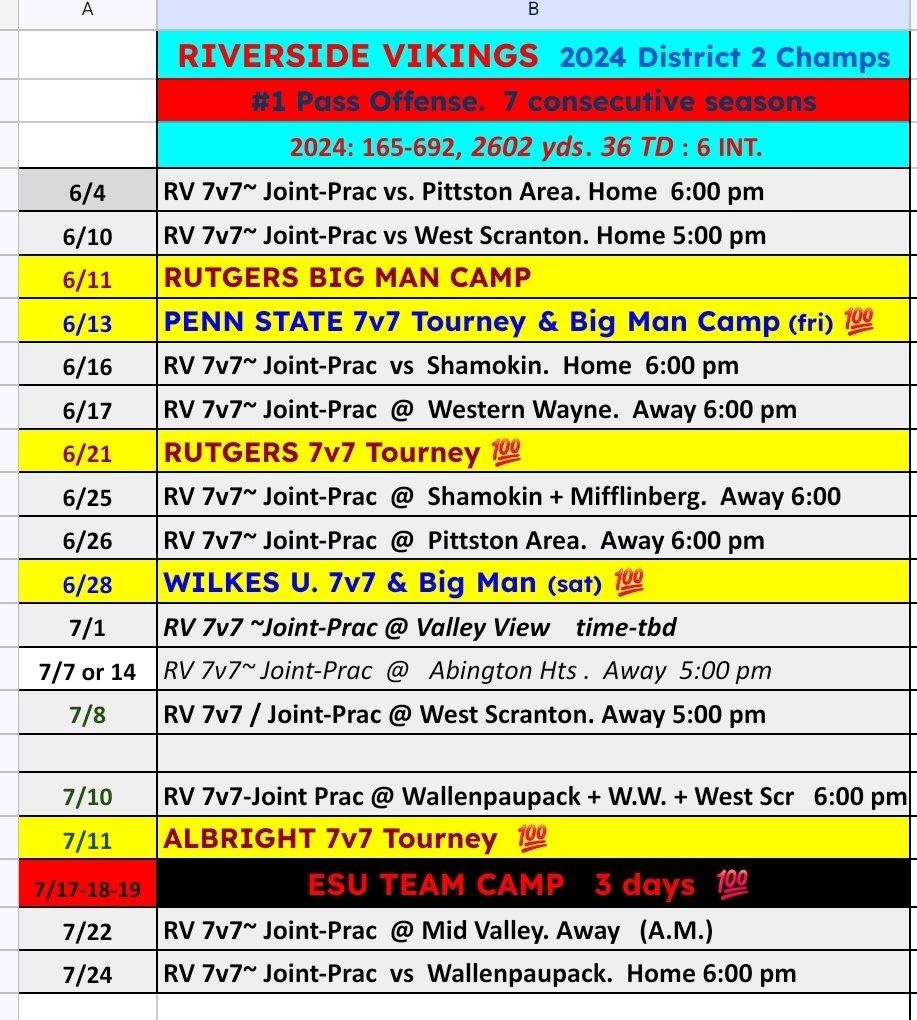 | A | B |
|---|---|
| | RIVERSIDE VIKINGS 2024 District 2 Champs |
| | #1 Pass Offense. 7 consecutive seasons |
| | 2024: 165-692, 2602 yds. 36 TD : 6 INT. |
| 6/4 | RV 7v7~ Joint-Prac vs. Pittston Area. Home 6:00 pm |
| 6/10 | RV 7v7~ Joint-Prac vs West Scranton. Home 5:00 pm |
| 6/11 | RUTGERS BIG MAN CAMP |
| 6/13 | PENN STATE 7v7 Tourney & Big Man Camp (fri) 💯 |
| 6/16 | RV 7v7~ Joint-Prac vs Shamokin. Home 6:00 pm |
| 6/17 | RV 7v7~ Joint-Prac @ Western Wayne. Away 6:00 pm |
| 6/21 | RUTGERS 7v7 Tourney 💯 |
| 6/25 | RV 7v7~ Joint-Prac @ Shamokin + Mifflinberg. Away 6:00 |
| 6/26 | RV 7v7~ Joint-Prac @ Pittston Area. Away 6:00 pm |
| 6/28 | WILKES U. 7v7 & Big Man (sat) 💯 |
| 7/1 | RV 7v7 ~Joint-Prac @ Valley View time-tbd |
| 7/7 or 14 | RV 7v7~ Joint-Prac @ Abington Hts . Away 5:00 pm |
| 7/8 | RV 7v7 / Joint-Prac @ West Scranton. Away 5:00 pm |
| | |
| 7/10 | RV 7v7-Joint Prac @ Wallenpaupack + W.W. + West Scr 6:00 pm |
| 7/11 | ALBRIGHT 7v7 Tourney 💯 |
| 7/17-18-19 | ESU TEAM CAMP 3 days 💯 |
| 7/22 | RV 7v7~ Joint-Prac @ Mid Valley. Away (A.M.) |
| 7/24 | RV 7v7~ Joint-Prac vs Wallenpaupack. Home 6:00 pm |